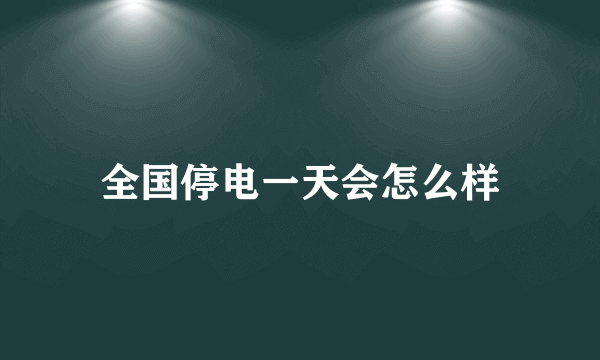 全国停电一天会怎么样